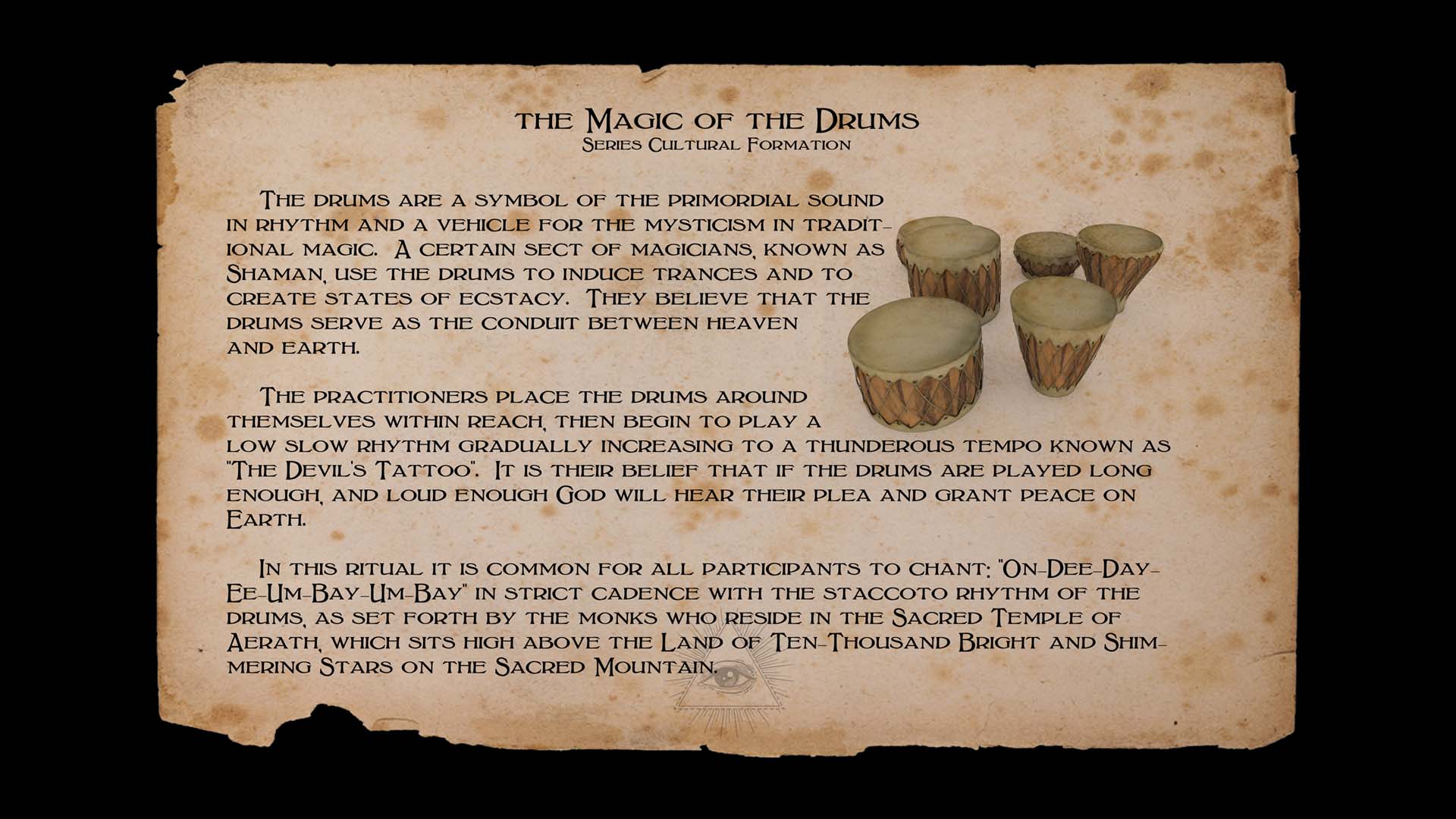 the Magic of the Drums
Series Cultural Formation

The drums are a symbol of the primordial sound in rhythm and a vehicle for the mysticism in traditional magic. A certain sect of magicians, known as Shaman, use the drums to induce trances and to create states of ecstacy. They believe that the drums serve as the conduit between heaven and earth.

The practitioners place the drums around themselves within reach, then begin to play a low slow rhythm gradually increasing to a thunderous tempo known as "The Devil's Tattoo". It is their belief that if the drums are played long enough, and loud enough God will hear their plea and grant peace on Earth.

In this ritual it is common for all participants to chant: "On-Dee-Day-Ee-Um-Bay-Um-Bay" in strict cadence with the staccoto rhythm of the drums, as set forth by the monks who reside in the Sacred Temple of Aerath, which sits high above the Land of Ten-Thousand Bright and Shimmering Stars on the Sacred Mountain.